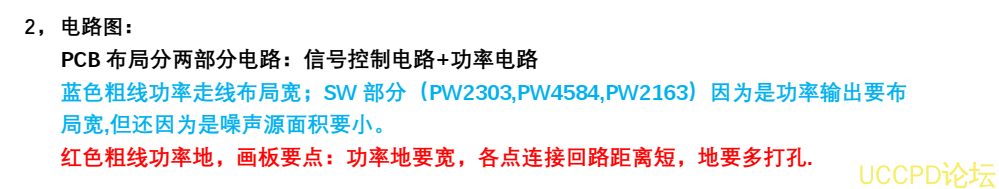 2，电路图：

PCB 布局分两部分电路：信号控制电路+功率电路

蓝色粗线功率走线布局宽；SW 部分（PW2303,PW4584,PW2163）因为是功率输出要布局宽,但还因为是噪声源面积要小。

红色粗线功率地，画板要点：功率地要宽，各点连接回路距离短，地要多打孔.

UCCPD论坛